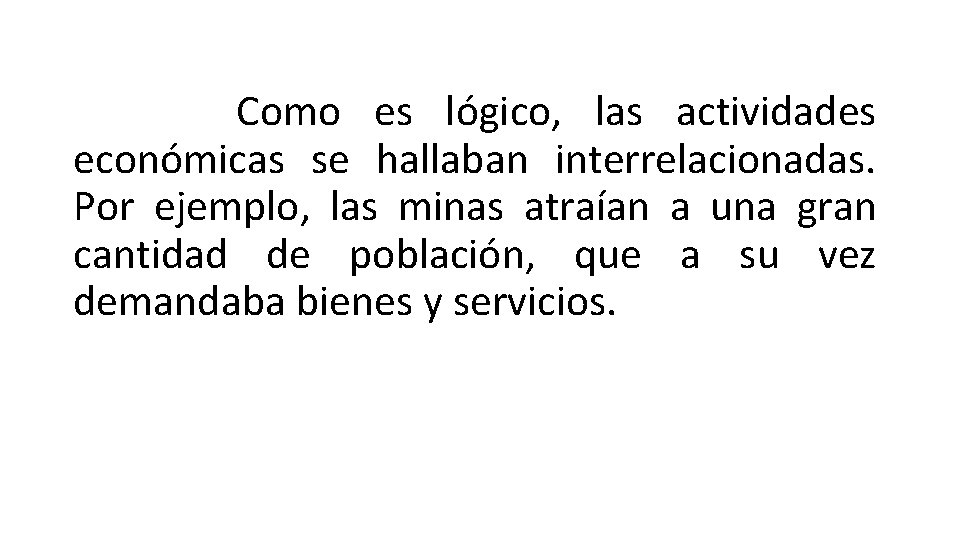 Como es lógico, las actividades económicas se hallaban interrelacionadas. Por ejemplo, las minas atraían a una gran cantidad de población, que a su vez demandaba bienes y servicios.